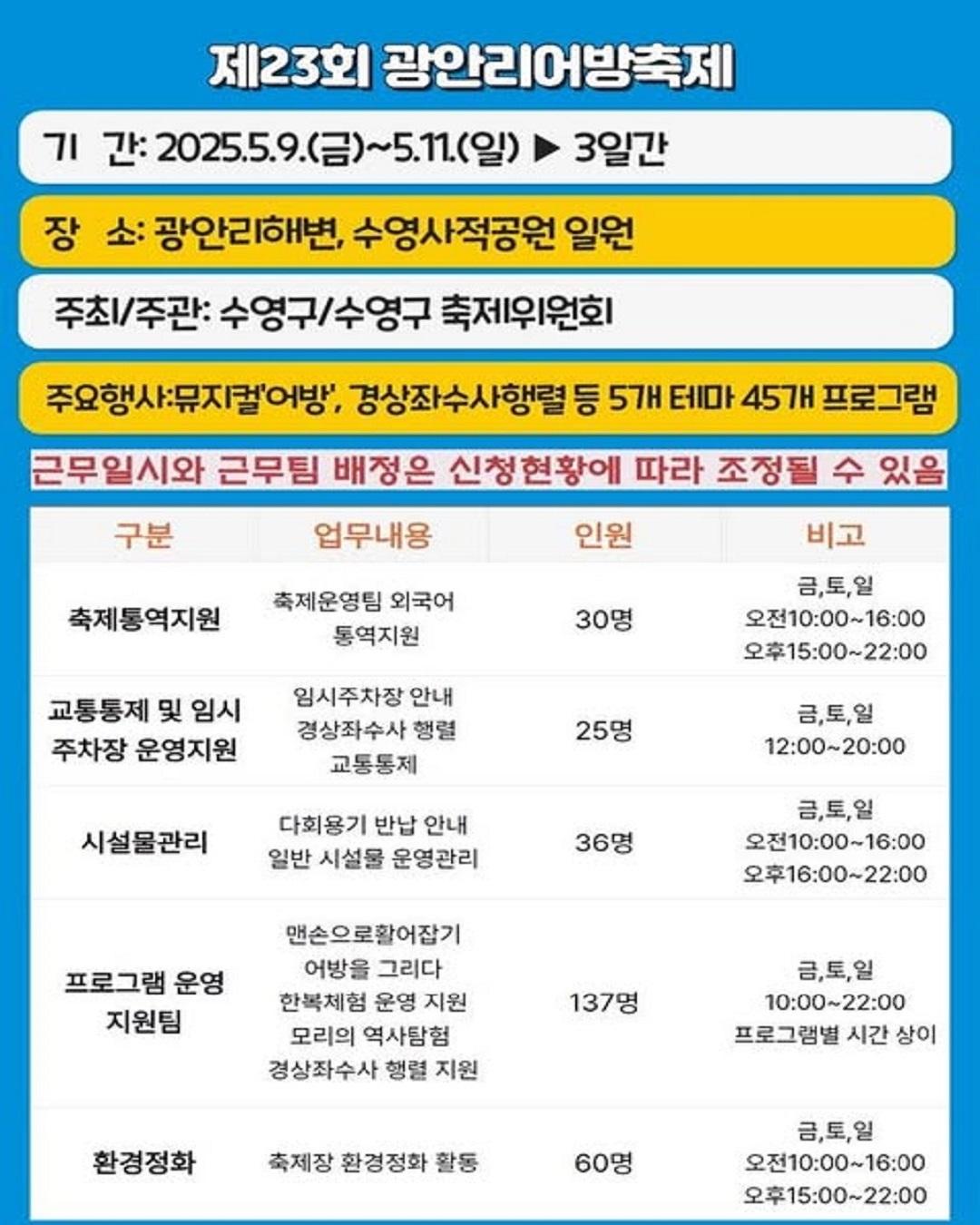 제23회 광안리어방축제

기 간: 2025.5.9.(금)~5.11.(일) ▶ 3일간

장 소: 광안리해변, 수영사적공원 일원

주최/주관: 수영구/수영구 축제위원회

주요행사:뮤지컬'어방', 경상좌수사행렬 등 5개 테마 45개 프로그램

근무일시와 근무팀 배정은 신청현황에 따라 조정될 수 있음

| 구분 | 업무내용 | 인원 | 비고 |
|---|---|---|---|
| 축제통역지원 | 축제운영팀 외국어 통역지원 | 30명 | 금,토,일 오전10:00~16:00 오후15:00~22:00 |
| 교통통제 및 임시 주차장 운영지원 | 임시주차장 안내 경상좌수사 행렬 교통통제 | 25명 | 금,토,일 12:00~20:00 |
| 시설물관리 | 다회용기 반납 안내 일반 시설물 운영관리 | 36명 | 금,토,일 오전10:00~16:00 오후16:00~22:00 |
| 프로그램 운영 지원팀 | 맨손으로활어잡기 어방을 그리다 한복체험 운영 지원 모리의 역사탐험 경상좌수사 행렬 지원 | 137명 | 금,토,일 10:00~22:00 프로그램별 시간 상이 |
| 환경정화 | 축제장 환경정화 활동 | 60명 | 금,토,일 오전10:00~16:00 오후15:00~22:00 |